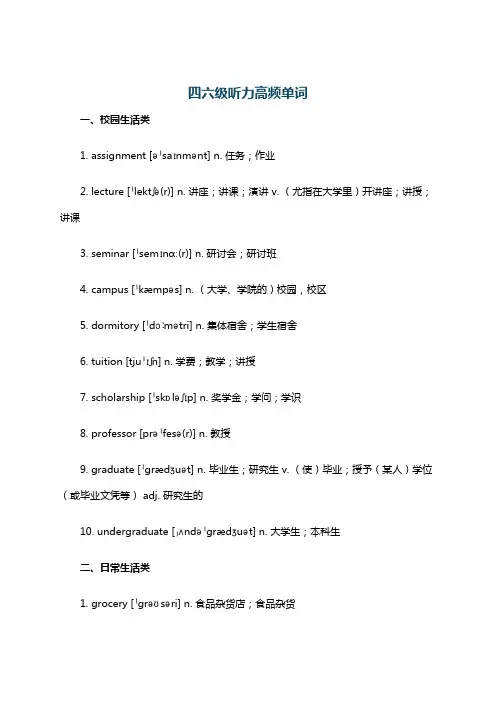 四六级听力高频单词

一、校园生活类

1. assignment [əˈsaɪnmənt] n. 任务；作业

2. lecture [ˈlektʃə(r)] n. 讲座；讲课；演讲 v.（尤指在大学里）开讲座；讲授；讲课

3. seminar [ˈsemɪnɑː(r)] n. 研讨会；研讨班

4. campus [ˈkæmpəs] n.（大学、学院的）校园，校区

5. dormitory [ˈdɔːmətri] n. 集体宿舍；学生宿舍

6. tuition [tjuˈɪʃn] n. 学费；教学；讲授

7. scholarship [ˈskɒləʃɪp] n. 奖学金；学问；学识

8. professor [prəˈfesə(r)] n. 教授

9. graduate [ˈɡrædʒuət] n. 毕业生；研究生 v.（使）毕业；授予（某人）学位（或毕业文凭等） adj. 研究生的

10. undergraduate [ˌʌndəˈɡrædʒuət] n. 大学生；本科生

二、日常生活类

1. grocery [ˈɡrəʊsəri] n. 食品杂货店；食品杂货